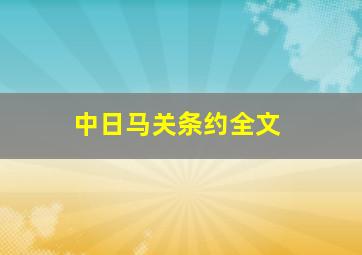 中日马关条约全文